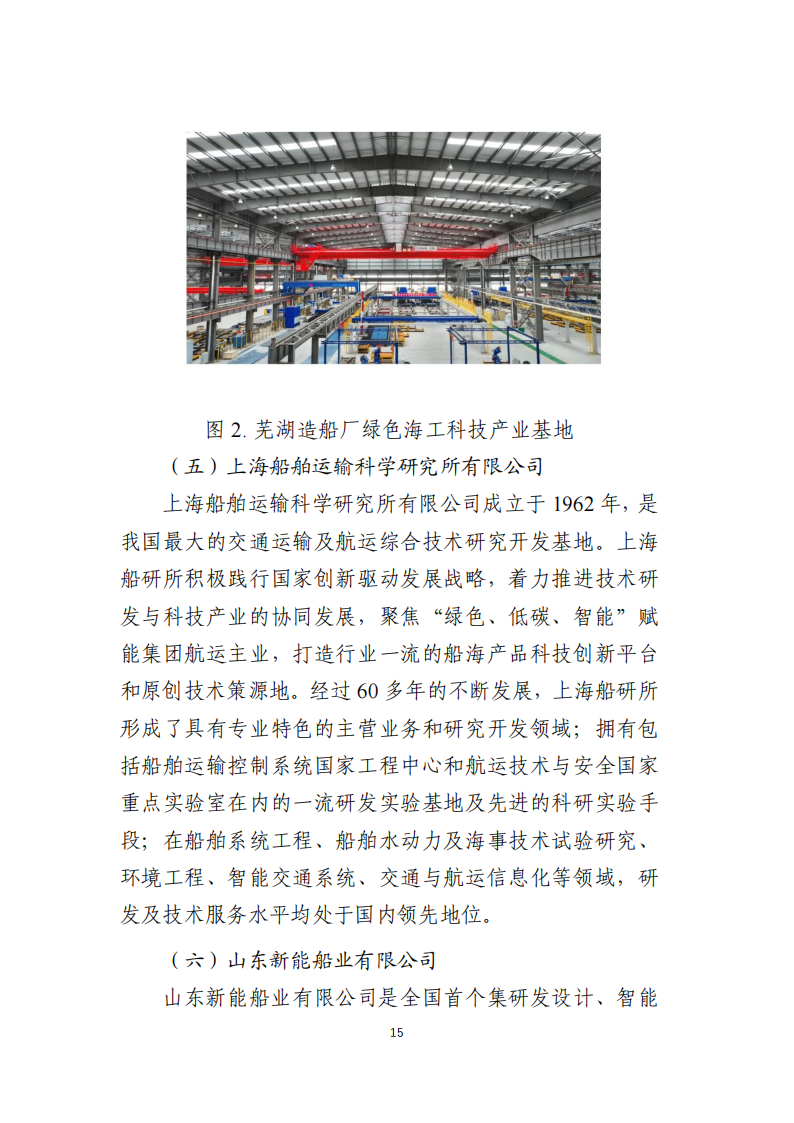 图 2. 芜湖造船厂绿色海工科技产业基地

（五）上海船舶运输科学研究所有限公司

上海船舶运输科学研究所有限公司成立于 1962 年，是我国最大的交通运输及航运综合技术研究开发基地。上海船研所积极践行国家创新驱动发展战略，着力推进技术研发与科技产业的协同发展，聚焦“绿色、低碳、智能”赋能集团航运主业，打造行业一流的船海产品科技创新平台和原创技术策源地。经过 60 多年的不断发展，上海船研所形成了具有专业特色的主营业务和研究开发领域；拥有包括船舶运输控制系统国家工程中心和航运技术与安全国家重点实验室在内的一流研发实验基地及先进的科研实验手段；在船舶系统工程、船舶水动力及海事技术试验研究、环境工程、智能交通系统、交通与航运信息化等领域，研发及技术服务水平均处于国内领先地位。

（六）山东新能船业有限公司

山东新能船业有限公司是全国首个集研发设计、智能

15